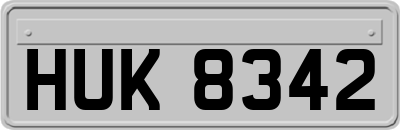 HUK 8342